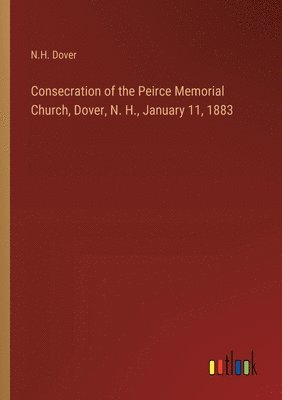 N.H. Dover

Consecration of the Peirce Memorial Church, Dover, N. H., January 11, 1883

outlook